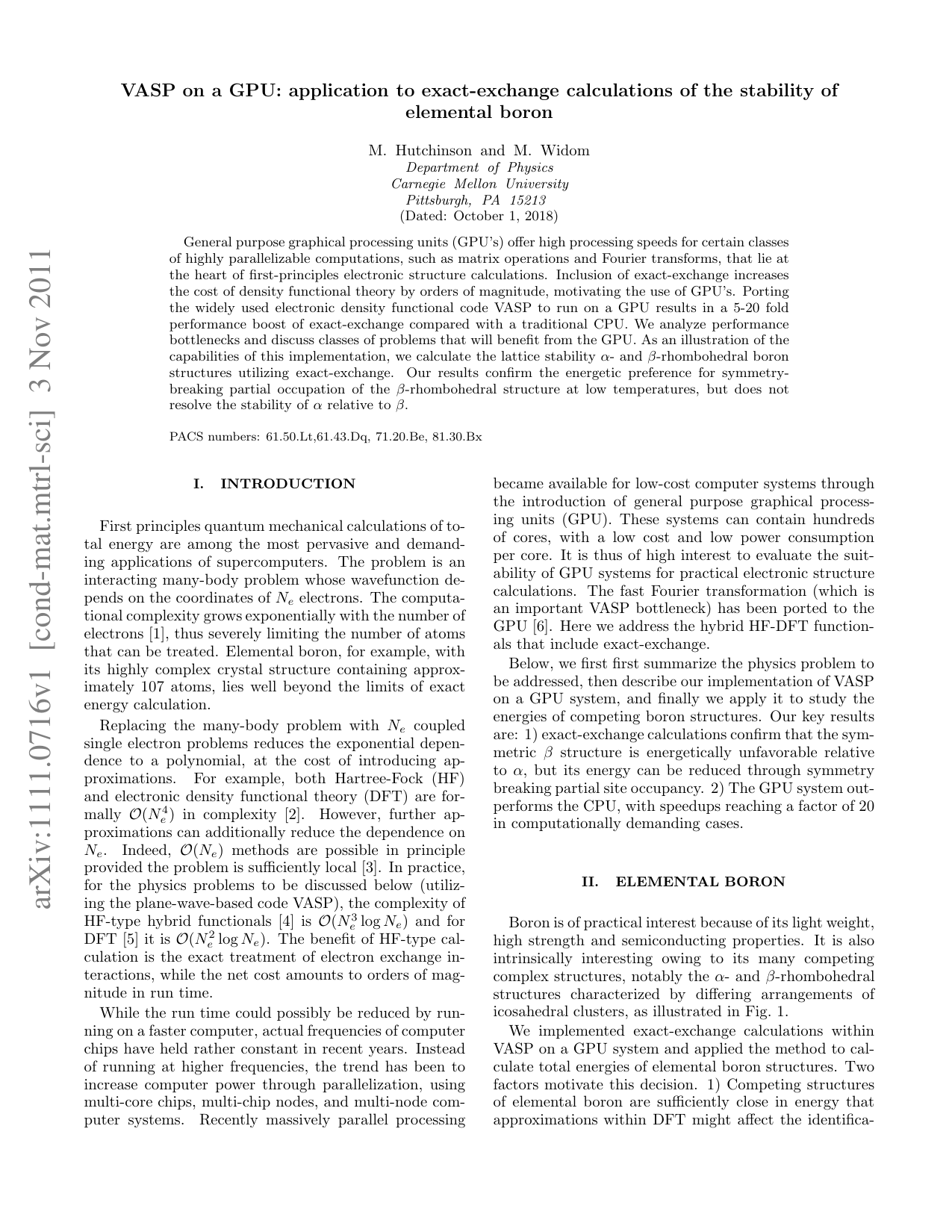 arXiv:1111.0716v1 [cond-mat.mtrl-sci] 3 Nov 2011

VASP on a GPU: application to exact-exchange calculations of the stability of elemental boron

M. Hutchinson and M. Widom
Department of Physics
Carnegie Mellon University
Pittsburgh, PA 15213
(Dated: October 1, 2018)

General purpose graphical processing units (GPU's) offer high processing speeds for certain classes of highly parallelizable computations, such as matrix operations and Fourier transforms, that lie at the heart of first-principles electronic structure calculations. Inclusion of exact-exchange increases the cost of density functional theory by orders of magnitude, motivating the use of GPU's. Porting the widely used electronic density functional code VASP to run on a GPU results in a 5-20 fold performance boost of exact-exchange compared with a traditional CPU. We analyze performance bottlenecks and discuss classes of problems that will benefit from the GPU. As an illustration of the capabilities of this implementation, we calculate the lattice stability $\alpha$- and $\beta$-rhombohedral boron structures utilizing exact-exchange. Our results confirm the energetic preference for symmetry-breaking partial occupation of the $\beta$-rhombohedral structure at low temperatures, but does not resolve the stability of $\alpha$ relative to $\beta$.

PACS numbers: 61.50.Lt,61.43.Dq, 71.20.Be, 81.30.Bx

I. INTRODUCTION

First principles quantum mechanical calculations of total energy are among the most pervasive and demanding applications of supercomputers. The problem is an interacting many-body problem whose wavefunction depends on the coordinates of $N_e$ electrons. The computational complexity grows exponentially with the number of electrons [1], thus severely limiting the number of atoms that can be treated. Elemental boron, for example, with its highly complex crystal structure containing approximately 107 atoms, lies well beyond the limits of exact energy calculation.

Replacing the many-body problem with $N_e$ coupled single electron problems reduces the exponential dependence to a polynomial, at the cost of introducing approximations. For example, both Hartree-Fock (HF) and electronic density functional theory (DFT) are formally $\mathcal{O}(N_e^4)$ in complexity [2]. However, further approximations can additionally reduce the dependence on $N_e$. Indeed, $\mathcal{O}(N_e)$ methods are possible in principle provided the problem is sufficiently local [3]. In practice, for the physics problems to be discussed below (utilizing the plane-wave-based code VASP), the complexity of HF-type hybrid functionals [4] is $\mathcal{O}(N_e^3 \log N_e)$ and for DFT [5] it is $\mathcal{O}(N_e^2 \log N_e)$. The benefit of HF-type calculation is the exact treatment of electron exchange interactions, while the net cost amounts to orders of magnitude in run time.

While the run time could possibly be reduced by running on a faster computer, actual frequencies of computer chips have held rather constant in recent years. Instead of running at higher frequencies, the trend has been to increase computer power through parallelization, using multi-core chips, multi-chip nodes, and multi-node computer systems. Recently massively parallel processing became available for low-cost computer systems through the introduction of general purpose graphical processing units (GPU). These systems can contain hundreds of cores, with a low cost and low power consumption per core. It is thus of high interest to evaluate the suitability of GPU systems for practical electronic structure calculations. The fast Fourier transformation (which is an important VASP bottleneck) has been ported to the GPU [6]. Here we address the hybrid HF-DFT functionals that include exact-exchange.

Below, we first first summarize the physics problem to be addressed, then describe our implementation of VASP on a GPU system, and finally we apply it to study the energies of competing boron structures. Our key results are: 1) exact-exchange calculations confirm that the symmetric $\beta$ structure is energetically unfavorable relative to $\alpha$, but its energy can be reduced through symmetry breaking partial site occupancy. 2) The GPU system outperforms the CPU, with speedups reaching a factor of 20 in computationally demanding cases.

II. ELEMENTAL BORON

Boron is of practical interest because of its light weight, high strength and semiconducting properties. It is also intrinsically interesting owing to its many competing complex structures, notably the $\alpha$- and $\beta$-rhombohedral structures characterized by differing arrangements of icosahedral clusters, as illustrated in Fig. 1.

We implemented exact-exchange calculations within VASP on a GPU system and applied the method to calculate total energies of elemental boron structures. Two factors motivate this decision. 1) Competing structures of elemental boron are sufficiently close in energy that approximations within DFT might affect the identifica-